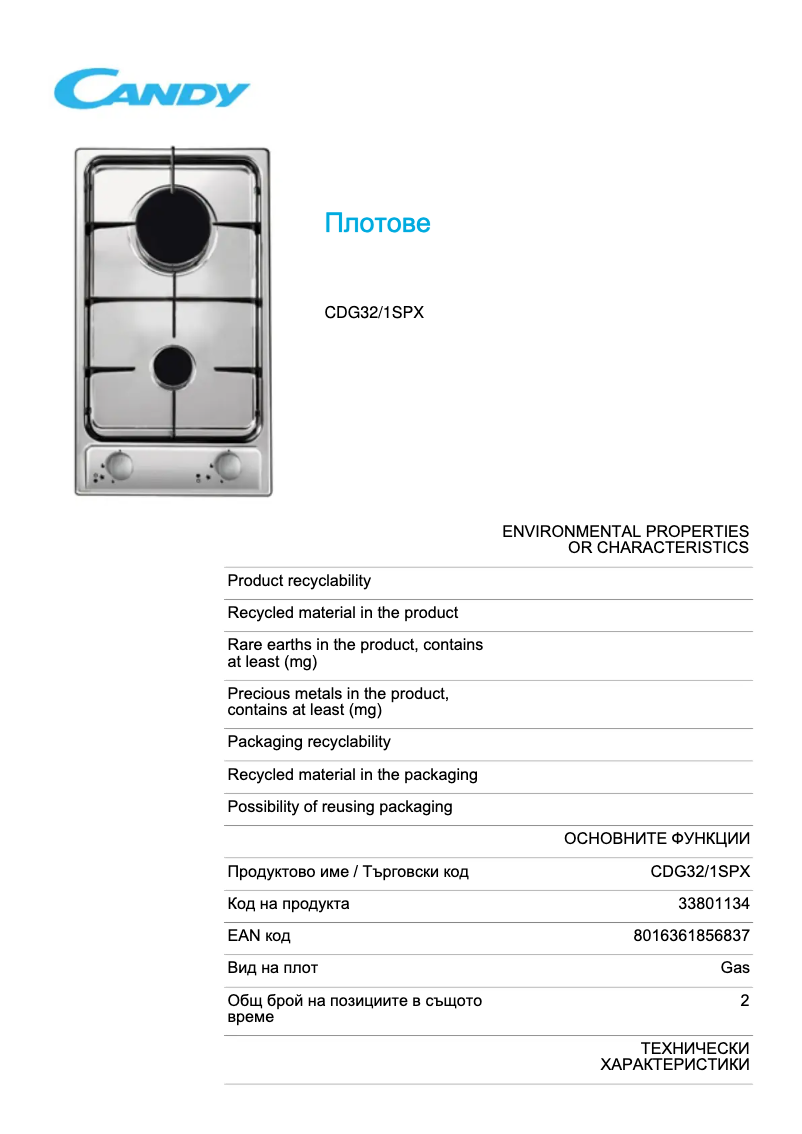 CANDY

Плотове

CDG32/1SPX

ENVIRONMENTAL PROPERTIES OR CHARACTERISTICS

| | |
|---|---|
| Product recyclability | |
| Recycled material in the product | |
| Rare earths in the product, contains at least (mg) | |
| Precious metals in the product, contains at least (mg) | |
| Packaging recyclability | |
| Recycled material in the packaging | |
| Possibility of reusing packaging | |

ОСНОВНИТЕ ФУНКЦИИ

| | |
|---|---|
| Продуктово име / Търговски код | CDG32/1SPX |
| Код на продукта | 33801134 |
| EAN код | 8016361856837 |
| Вид на плот | Gas |
| Общ брой на позициите в същото време | 2 |

ТЕХНИЧЕСКИ ХАРАКТЕРИСТИКИ